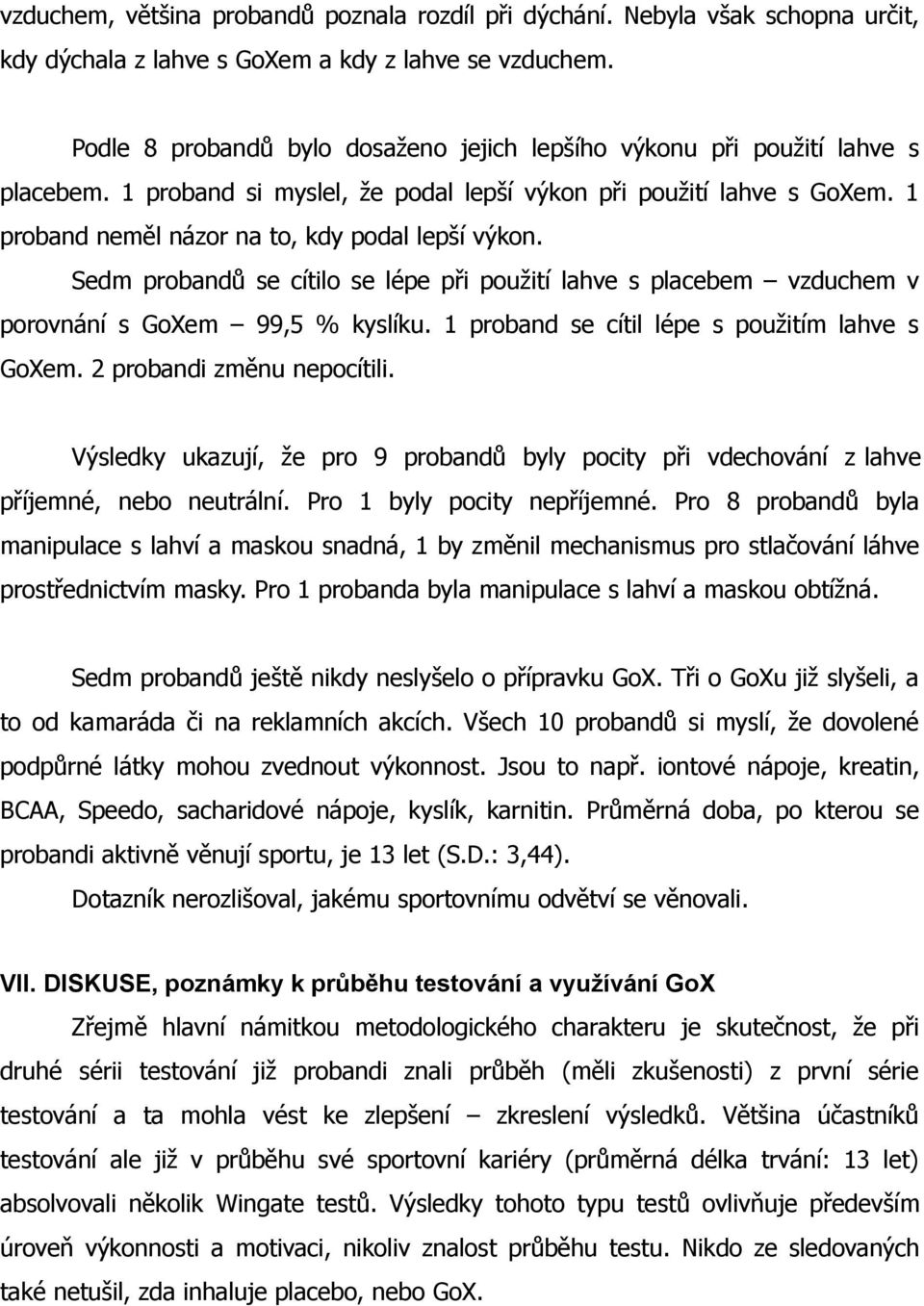 vzduchem, většina probandů poznala rozdíl při dýchání. Nebyla však schopna určit, kdy dýchala z lahve s GoXem a kdy z lahve se vzduchem.

Podle 8 probandů bylo dosaženo jejich lepšího výkonu při použití lahve s placebem. 1 proband si myslel, že podal lepší výkon při použití lahve s GoXem. 1 proband neměl názor na to, kdy podal lepší výkon.

Sedm probandů se cítilo se lépe při použití lahve s placebem – vzduchem v porovnání s GoXem – 99,5 % kyslíku. 1 proband se cítil lépe s použitím lahve s GoXem. 2 probandi změnu nepocítili.

Výsledky ukazují, že pro 9 probandů byly pocity při vdechování z lahve příjemné, nebo neutrální. Pro 1 byly pocity nepříjemné. Pro 8 probandů byla manipulace s lahví a maskou snadná, 1 by změnil mechanismus pro stlačování láhve prostřednictvím masky. Pro 1 probanda byla manipulace s lahví a maskou obtížná.

Sedm probandů ještě nikdy neslyšelo o přípravku GoX. Tři o GoXu již slyšeli, a to od kamaráda či na reklamních akcích. Všech 10 probandů si myslí, že dovolené podpůrné látky mohou zvednout výkonnost. Jsou to např. iontové nápoje, kreatin, BCAA, Speedo, sacharidové nápoje, kyslík, karnitin. Průměrná doba, po kterou se probandi aktivně věnují sportu, je 13 let (S.D.: 3,44).

Dotazník nerozlišoval, jakému sportovnímu odvětví se věnovali.

VII. DISKUSE, poznámky k průběhu testování a využívání GoX

Zřejmě hlavní námitkou metodologického charakteru je skutečnost, že při druhé sérii testování již probandi znali průběh (měli zkušenosti) z první série testování a ta mohla vést ke zlepšení – zkreslení výsledků. Většina účastníků testování ale již v průběhu své sportovní kariéry (průměrná délka trvání: 13 let) absolvovali několik Wingate testů. Výsledky tohoto typu testů ovlivňuje především úroveň výkonnosti a motivaci, nikoliv znalost průběhu testu. Nikdo ze sledovaných také netušil, zda inhaluje placebo, nebo GoX.